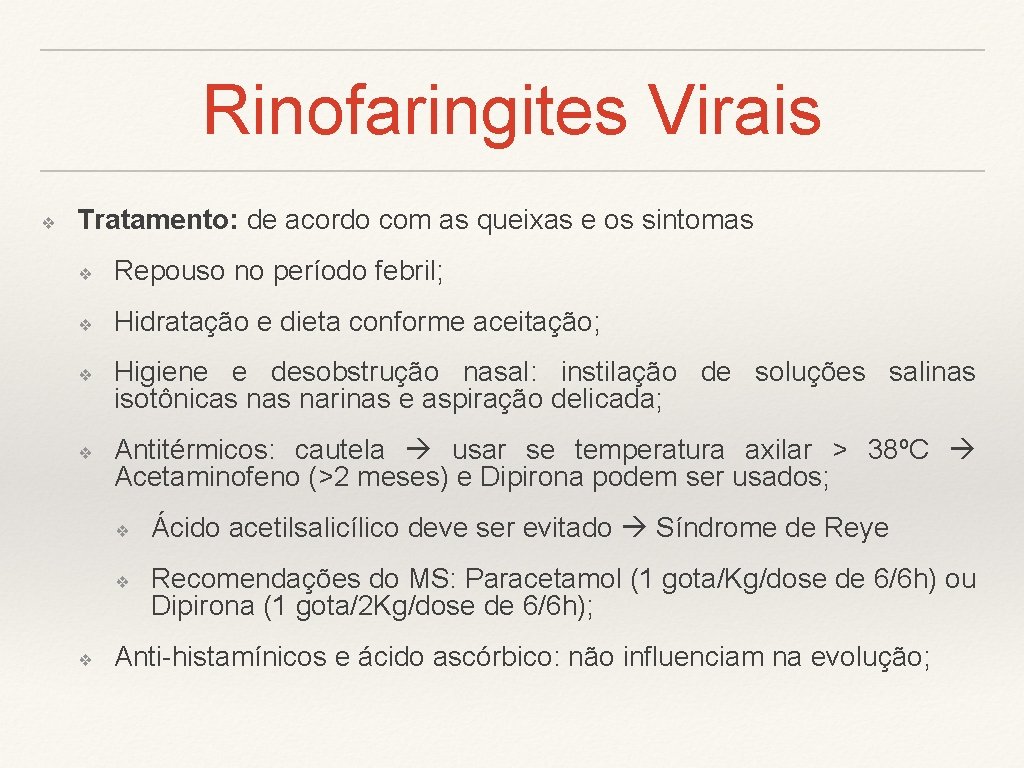 Rinofaringites Virais

❖ Tratamento: de acordo com as queixas e os sintomas

❖ Repouso no período febril;

❖ Hidratação e dieta conforme aceitação;

❖ Higiene e desobstrução nasal: instilação de soluções salinas isotônicas nas narinas e aspiração delicada;

❖ Antitérmicos: cautela → usar se temperatura axilar > 38ºC → Acetaminofeno (>2 meses) e Dipirona podem ser usados;

❖ Ácido acetilsalicílico deve ser evitado → Síndrome de Reye

❖ Recomendações do MS: Paracetamol (1 gota/Kg/dose de 6/6h) ou Dipirona (1 gota/2Kg/dose de 6/6h);

❖ Anti-histamínicos e ácido ascórbico: não influenciam na evolução;